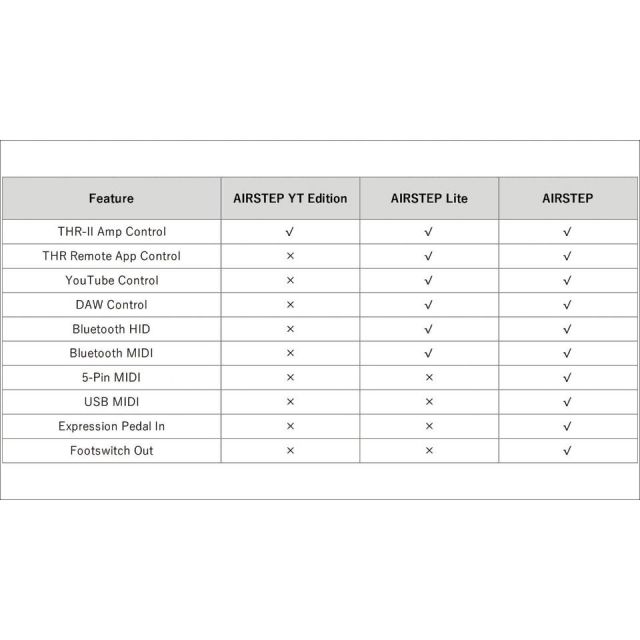 | Feature | AIRSTEP YT Edition | AIRSTEP Lite | AIRSTEP |
|---|---|---|---|
| THR-II Amp Control | √ | √ | √ |
| THR Remote App Control | × | √ | √ |
| YouTube Control | × | √ | √ |
| DAW Control | × | √ | √ |
| Bluetooth HID | × | √ | √ |
| Bluetooth MIDI | × | √ | √ |
| 5-Pin MIDI | × | × | √ |
| USB MIDI | × | × | √ |
| Expression Pedal In | × | × | √ |
| Footswitch Out | × | × | √ |